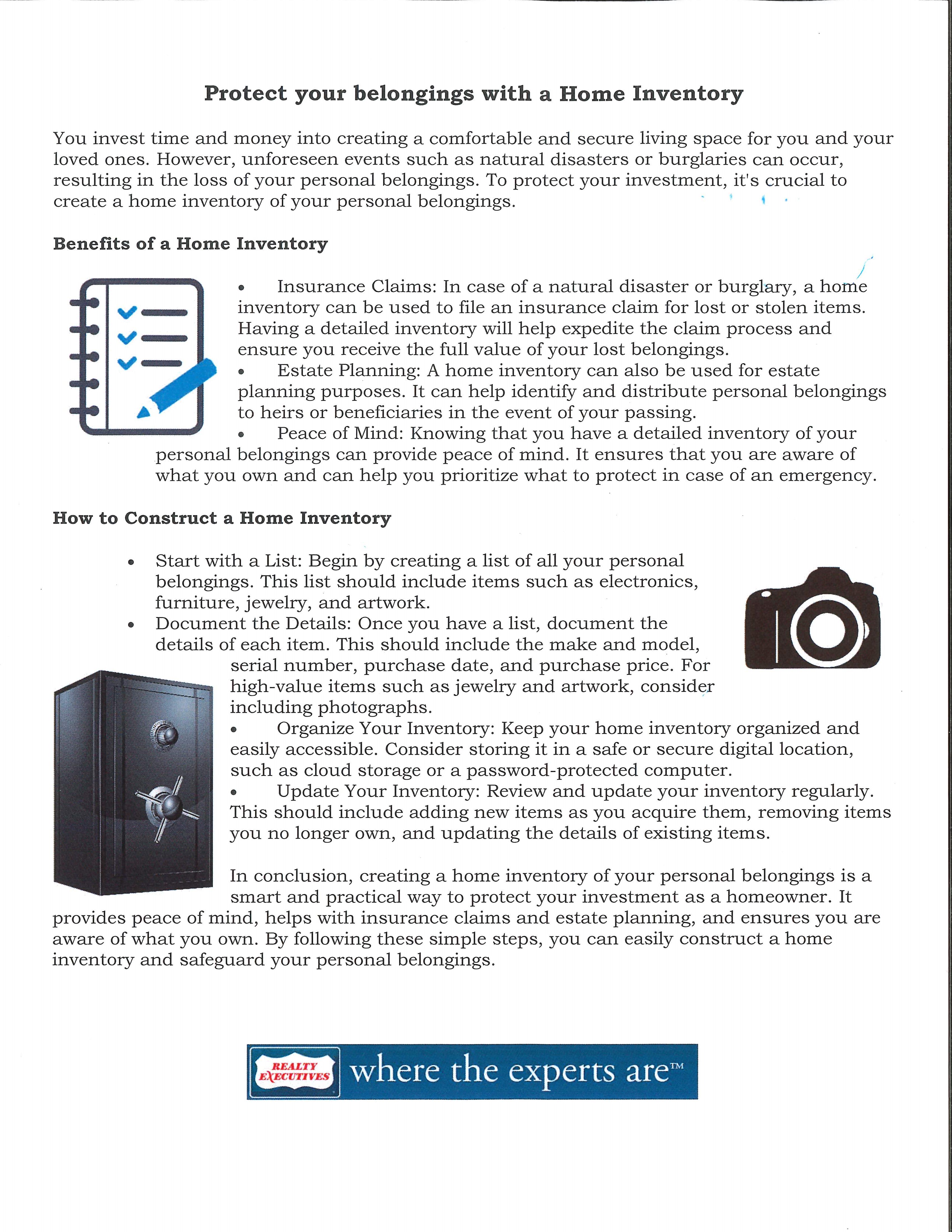 Protect your belongings with a Home Inventory

You invest time and money into creating a comfortable and secure living space for you and your loved ones. However, unforeseen events such as natural disasters or burglaries can occur, resulting in the loss of your personal belongings. To protect your investment, it's crucial to create a home inventory of your personal belongings.

Benefits of a Home Inventory

• Insurance Claims: In case of a natural disaster or burglary, a home inventory can be used to file an insurance claim for lost or stolen items. Having a detailed inventory will help expedite the claim process and ensure you receive the full value of your lost belongings.
• Estate Planning: A home inventory can also be used for estate planning purposes. It can help identify and distribute personal belongings to heirs or beneficiaries in the event of your passing.
• Peace of Mind: Knowing that you have a detailed inventory of your personal belongings can provide peace of mind. It ensures that you are aware of what you own and can help you prioritize what to protect in case of an emergency.

How to Construct a Home Inventory

• Start with a List: Begin by creating a list of all your personal belongings. This list should include items such as electronics, furniture, jewelry, and artwork.
• Document the Details: Once you have a list, document the details of each item. This should include the make and model, serial number, purchase date, and purchase price. For high-value items such as jewelry and artwork, consider including photographs.
• Organize Your Inventory: Keep your home inventory organized and easily accessible. Consider storing it in a safe or secure digital location, such as cloud storage or a password-protected computer.
• Update Your Inventory: Review and update your inventory regularly. This should include adding new items as you acquire them, removing items you no longer own, and updating the details of existing items.

In conclusion, creating a home inventory of your personal belongings is a smart and practical way to protect your investment as a homeowner. It provides peace of mind, helps with insurance claims and estate planning, and ensures you are aware of what you own. By following these simple steps, you can easily construct a home inventory and safeguard your personal belongings.

REALTY EXECUTIVES where the experts are™